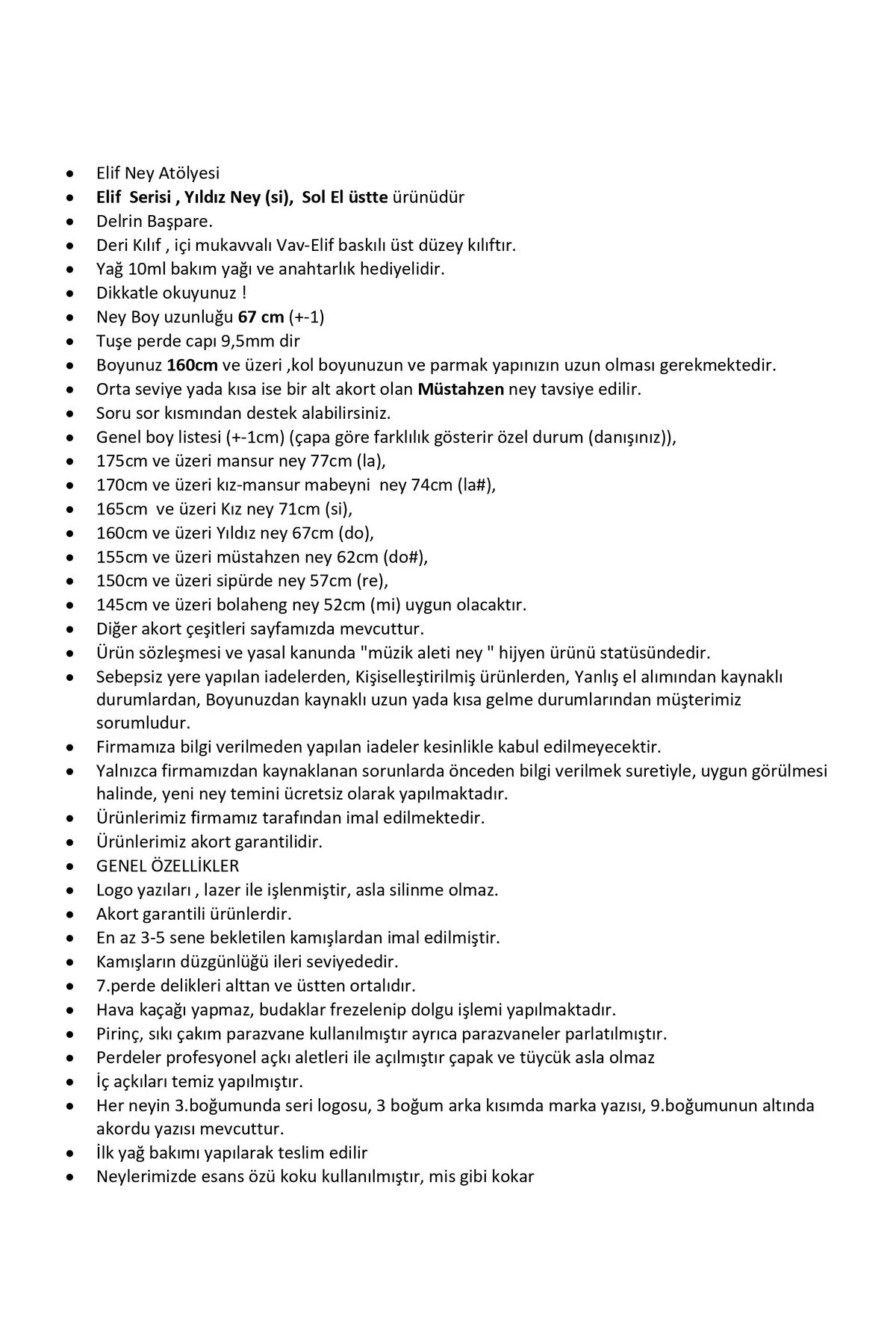 • Elif Ney Atölyesi
• Elif Serisi , Yıldız Ney (si), Sol El üstte ürünüdür
• Delrin Başpare.
• Deri Kılıf , içi mukavvalı Vav-Elif baskılı üst düzey kılıftır.
• Yağ 10ml bakım yağı ve anahtarlık hediyelidir.
• Dikkatle okuyunuz !
• Ney Boy uzunluğu 67 cm (+-1)
• Tuşe perde capı 9,5mm dir
• Boyunuz 160cm ve üzeri ,kol boyunuzun ve parmak yapınızın uzun olması gerekmektedir.
• Orta seviye yada kısa ise bir alt akort olan Müstahzen ney tavsiye edilir.
• Soru sor kısmından destek alabilirsiniz.
• Genel boy listesi (+-1cm) (çapa göre farklılık gösterir özel durum (danışınız)),
• 175cm ve üzeri mansur ney 77cm (la),
• 170cm ve üzeri kız-mansur mabeyni ney 74cm (la#),
• 165cm ve üzeri Kız ney 71cm (si),
• 160cm ve üzeri Yıldız ney 67cm (do),
• 155cm ve üzeri müstahzen ney 62cm (do#),
• 150cm ve üzeri sipürde ney 57cm (re),
• 145cm ve üzeri bolaheng ney 52cm (mi) uygun olacaktır.
• Diğer akort çeşitleri sayfamızda mevcuttur.
• Ürün sözleşmesi ve yasal kanunda "müzik aleti ney " hijyen ürünü statüsündedir.
• Sebepsiz yere yapılan iadelerden, Kişiselleştirilmiş ürünlerden, Yanlış el alımından kaynaklı durumlardan, Boyunuzdan kaynaklı uzun yada kısa gelme durumlarından müşterimiz sorumludur.
• Firmamıza bilgi verilmeden yapılan iadeler kesinlikle kabul edilmeyecektir.
• Yalnızca firmamızdan kaynaklanan sorunlarda önceden bilgi verilmek suretiyle, uygun görülmesi halinde, yeni ney temini ücretsiz olarak yapılmaktadır.
• Ürünlerimiz firmamız tarafından imal edilmektedir.
• Ürünlerimiz akort garantilidir.
• GENEL ÖZELLİKLER
• Logo yazıları , lazer ile işlenmiştir, asla silinme olmaz.
• Akort garantili ürünlerdir.
• En az 3-5 sene bekletilen kamışlardan imal edilmiştir.
• Kamışların düzgünlüğü ileri seviyededir.
• 7.perde delikleri alttan ve üstten ortalıdır.
• Hava kaçağı yapmaz, budaklar frezelenip dolgu işlemi yapılmaktadır.
• Pirinç, sıkı çakım parazvane kullanılmıştır ayrıca parazvaneler parlatılmıştır.
• Perdeler profesyonel açkı aletleri ile açılmıştır çapak ve tüycük asla olmaz
• İç açkıları temiz yapılmıştır.
• Her neyin 3.boğumunda seri logosu, 3 boğum arka kısımda marka yazısı, 9.boğumunun altında akordu yazısı mevcuttur.
• İlk yağ bakımı yapılarak teslim edilir
• Neylerimizde esans özü koku kullanılmıştır, mis gibi kokar